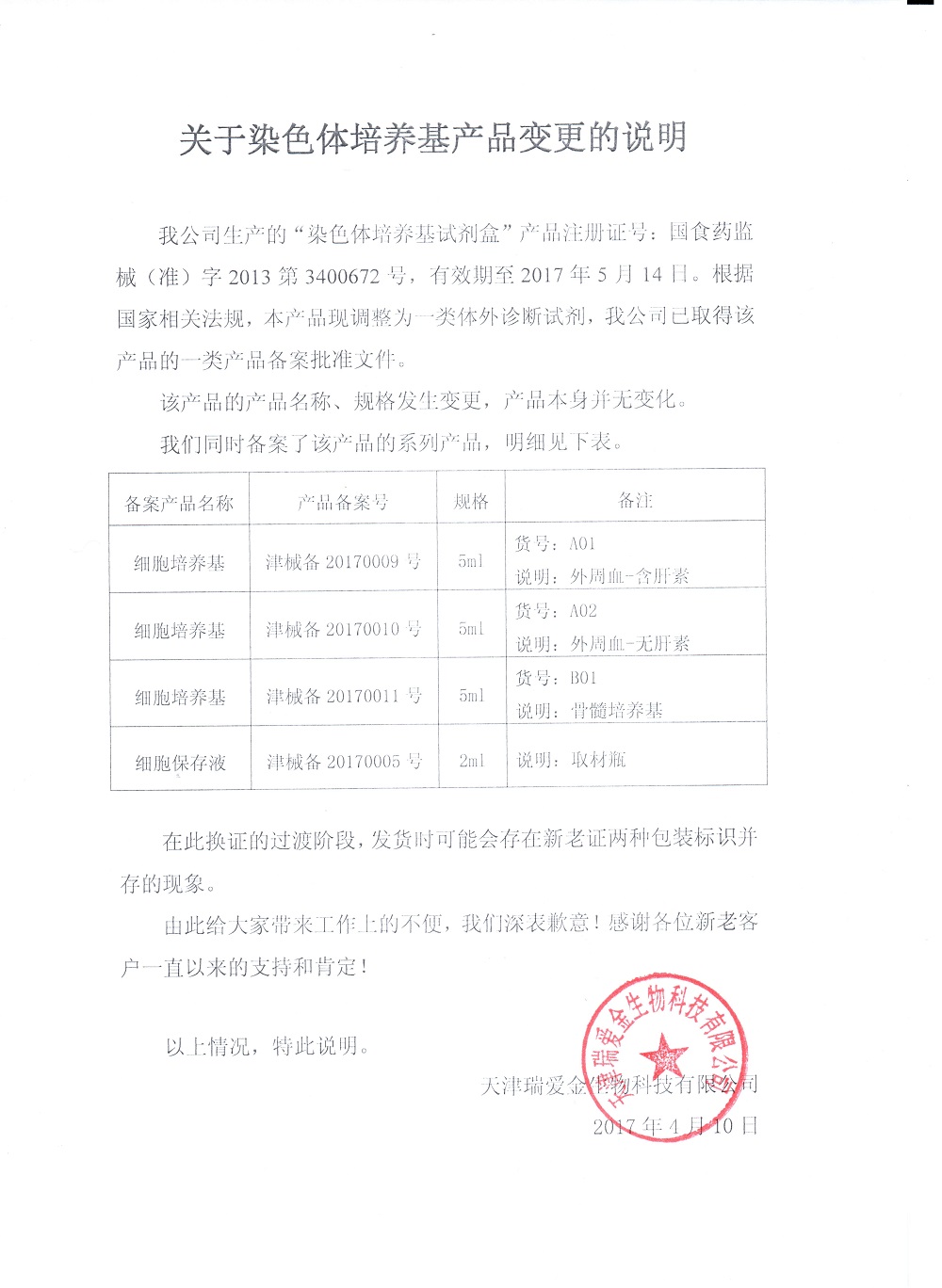 关于染色体培养基产品变更的说明

我公司生产的“染色体培养基试剂盒”产品注册证号：国食药监械（准）字 2013 第 3400672 号，有效期至 2017 年 5 月 14 日。根据国家相关法规，本产品现调整为一类体外诊断试剂，我公司已取得该产品的一类产品备案批准文件。

该产品的产品名称、规格发生变更，产品本身并无变化。

我们同时备案了该产品的系列产品，明细见下表。

| 备案产品名称 | 产品备案号 | 规格 | 备注 |
|---|---|---|---|
| 细胞培养基 | 津械备 20170009 号 | 5ml | 货号：A01 说明：外周血-含肝素 |
| 细胞培养基 | 津械备 20170010 号 | 5ml | 货号：A02 说明：外周血-无肝素 |
| 细胞培养基 | 津械备 20170011 号 | 5ml | 货号：B01 说明：骨髓培养基 |
| 细胞保存液 | 津械备 20170005 号 | 2ml | 说明：取材瓶 |

在此换证的过渡阶段，发货时可能会存在新老证两种包装标识并存的现象。

由此给大家带来工作上的不便，我们深表歉意！感谢各位新老客户一直以来的支持和肯定！

以上情况，特此说明。

天津瑞爱金生物科技有限公司
2017 年 4 月 10 日

天津瑞爱金生物科技有限公司